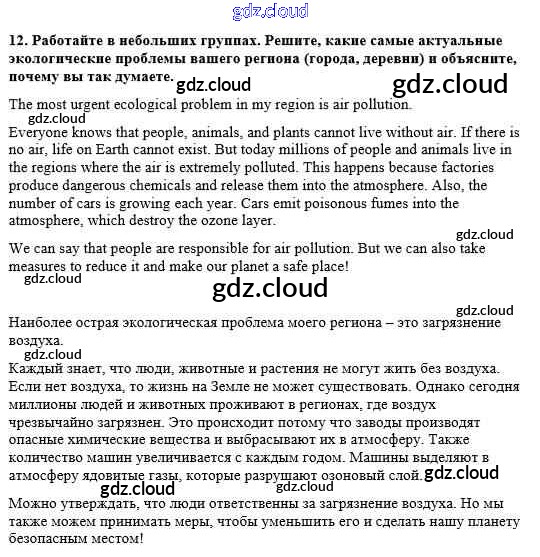 gdz.cloud

12. Работайте в небольших группах. Решите, какие самые актуальные экологические проблемы вашего региона (города, деревни) и объясните, почему вы так думаете.

gdz.cloud gdz.cloud

The most urgent ecological problem in my region is air pollution.

gdz.cloud

Everyone knows that people, animals, and plants cannot live without air. If there is no air, life on Earth cannot exist. But today millions of people and animals live in the regions where the air is extremely polluted. This happens because factories produce dangerous chemicals and release them into the atmosphere. Also, the number of cars is growing each year. Cars emit poisonous fumes into the atmosphere, which destroy the ozone layer.

gdz.cloud

We can say that people are responsible for air pollution. But we can also take measures to reduce it and make our planet a safe place!

gdz.cloud

gdz.cloud

gdz.cloud

Наиболее острая экологическая проблема моего региона – это загрязнение воздуха.

gdz.cloud

Каждый знает, что люди, животные и растения не могут жить без воздуха. Если нет воздуха, то жизнь на Земле не может существовать. Однако сегодня миллионы людей и животных проживают в регионах, где воздух чрезвычайно загрязнен. Это происходит потому что заводы производят опасные химические вещества и выбрасывают их в атмосферу. Также количество машин увеличивается с каждым годом. Машины выделяют в атмосферу ядовитые газы, которые разрушают озоновый слой.

gdz.cloud

gdz.cloud gdz.cloud

Можно утверждать, что люди ответственны за загрязнение воздуха. Но мы также можем принимать меры, чтобы уменьшить его и сделать нашу планету безопасным местом!